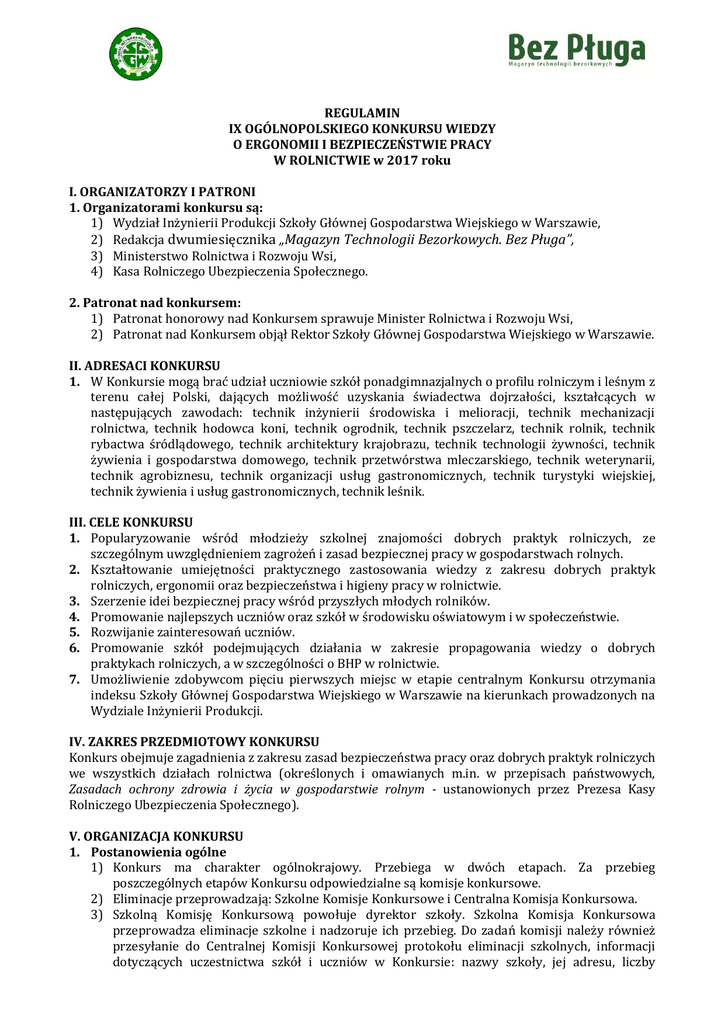 SGGW

Bez Pługa
Magazyn technologii bezorkowych

REGULAMIN
IX OGÓLNOPOLSKIEGO KONKURSU WIEDZY
O ERGONOMII I BEZPIECZEŃSTWIE PRACY
W ROLNICTWIE w 2017 roku

I. ORGANIZATORZY I PATRONI
1. Organizatorami konkursu są:
1) Wydział Inżynierii Produkcji Szkoły Głównej Gospodarstwa Wiejskiego w Warszawie,
2) Redakcja dwumiesięcznika „Magazyn Technologii Bezorkowych. Bez Pługa",
3) Ministerstwo Rolnictwa i Rozwoju Wsi,
4) Kasa Rolniczego Ubezpieczenia Społecznego.

2. Patronat nad konkursem:
1) Patronat honorowy nad Konkursem sprawuje Minister Rolnictwa i Rozwoju Wsi,
2) Patronat nad Konkursem objął Rektor Szkoły Głównej Gospodarstwa Wiejskiego w Warszawie.

II. ADRESACI KONKURSU
1. W Konkursie mogą brać udział uczniowie szkół ponadgimnazjalnych o profilu rolniczym i leśnym z terenu całej Polski, dających możliwość uzyskania świadectwa dojrzałości, kształcących w następujących zawodach: technik inżynierii środowiska i melioracji, technik mechanizacji rolnictwa, technik hodowca koni, technik ogrodnik, technik pszczelarz, technik rolnik, technik rybactwa śródlądowego, technik architektury krajobrazu, technik technologii żywności, technik żywienia i gospodarstwa domowego, technik przetwórstwa mleczarskiego, technik weterynarii, technik agrobiznesu, technik organizacji usług gastronomicznych, technik turystyki wiejskiej, technik żywienia i usług gastronomicznych, technik leśnik.

III. CELE KONKURSU
1. Popularyzowanie wśród młodzieży szkolnej znajomości dobrych praktyk rolniczych, ze szczególnym uwzględnieniem zagrożeń i zasad bezpiecznej pracy w gospodarstwach rolnych.
2. Kształtowanie umiejętności praktycznego zastosowania wiedzy z zakresu dobrych praktyk rolniczych, ergonomii oraz bezpieczeństwa i higieny pracy w rolnictwie.
3. Szerzenie idei bezpiecznej pracy wśród przyszłych młodych rolników.
4. Promowanie najlepszych uczniów oraz szkół w środowisku oświatowym i w społeczeństwie.
5. Rozwijanie zainteresowań uczniów.
6. Promowanie szkół podejmujących działania w zakresie propagowania wiedzy o dobrych praktykach rolniczych, a w szczególności o BHP w rolnictwie.
7. Umożliwienie zdobywcom pięciu pierwszych miejsc w etapie centralnym Konkursu otrzymania indeksu Szkoły Głównej Gospodarstwa Wiejskiego w Warszawie na kierunkach prowadzonych na Wydziale Inżynierii Produkcji.

IV. ZAKRES PRZEDMIOTOWY KONKURSU
Konkurs obejmuje zagadnienia z zakresu zasad bezpieczeństwa pracy oraz dobrych praktyk rolniczych we wszystkich działach rolnictwa (określonych i omawianych m.in. w przepisach państwowych, Zasadach ochrony zdrowia i życia w gospodarstwie rolnym - ustanowionych przez Prezesa Kasy Rolniczego Ubezpieczenia Społecznego).

V. ORGANIZACJA KONKURSU
1. Postanowienia ogólne
1) Konkurs ma charakter ogólnokrajowy. Przebiega w dwóch etapach. Za przebieg poszczególnych etapów Konkursu odpowiedzialne są komisje konkursowe.
2) Eliminacje przeprowadzają: Szkolne Komisje Konkursowe i Centralna Komisja Konkursowa.
3) Szkolną Komisję Konkursową powołuje dyrektor szkoły. Szkolna Komisja Konkursowa przeprowadza eliminacje szkolne i nadzoruje ich przebieg. Do zadań komisji należy również przesyłanie do Centralnej Komisji Konkursowej protokołu eliminacji szkolnych, informacji dotyczących uczestnictwa szkół i uczniów w Konkursie: nazwy szkoły, jej adresu, liczby